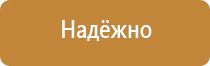 Надёжно